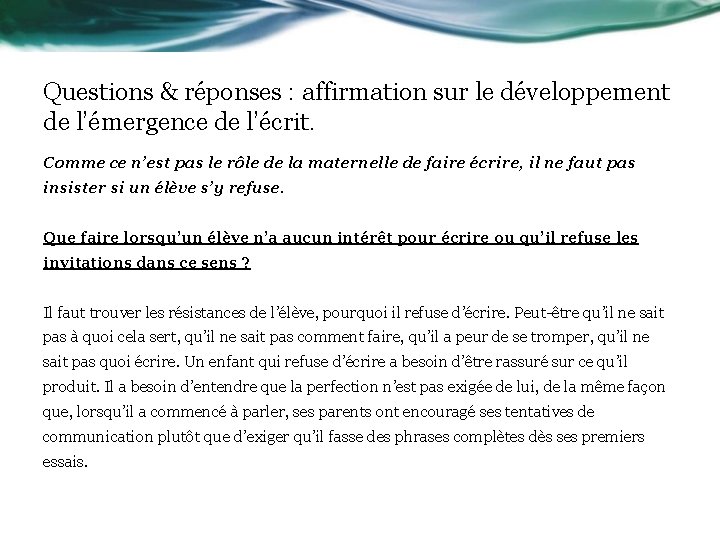 Questions & réponses : affirmation sur le développement de l'émergence de l'écrit.

Comme ce n'est pas le rôle de la maternelle de faire écrire, il ne faut pas insister si un élève s'y refuse.

Que faire lorsqu'un élève n'a aucun intérêt pour écrire ou qu'il refuse les invitations dans ce sens ?

Il faut trouver les résistances de l'élève, pourquoi il refuse d'écrire. Peut-être qu'il ne sait pas à quoi cela sert, qu'il ne sait pas comment faire, qu'il a peur de se tromper, qu'il ne sait pas quoi écrire. Un enfant qui refuse d'écrire a besoin d'être rassuré sur ce qu'il produit. Il a besoin d'entendre que la perfection n'est pas exigée de lui, de la même façon que, lorsqu'il a commencé à parler, ses parents ont encouragé ses tentatives de communication plutôt que d'exiger qu'il fasse des phrases complètes dès ses premiers essais.